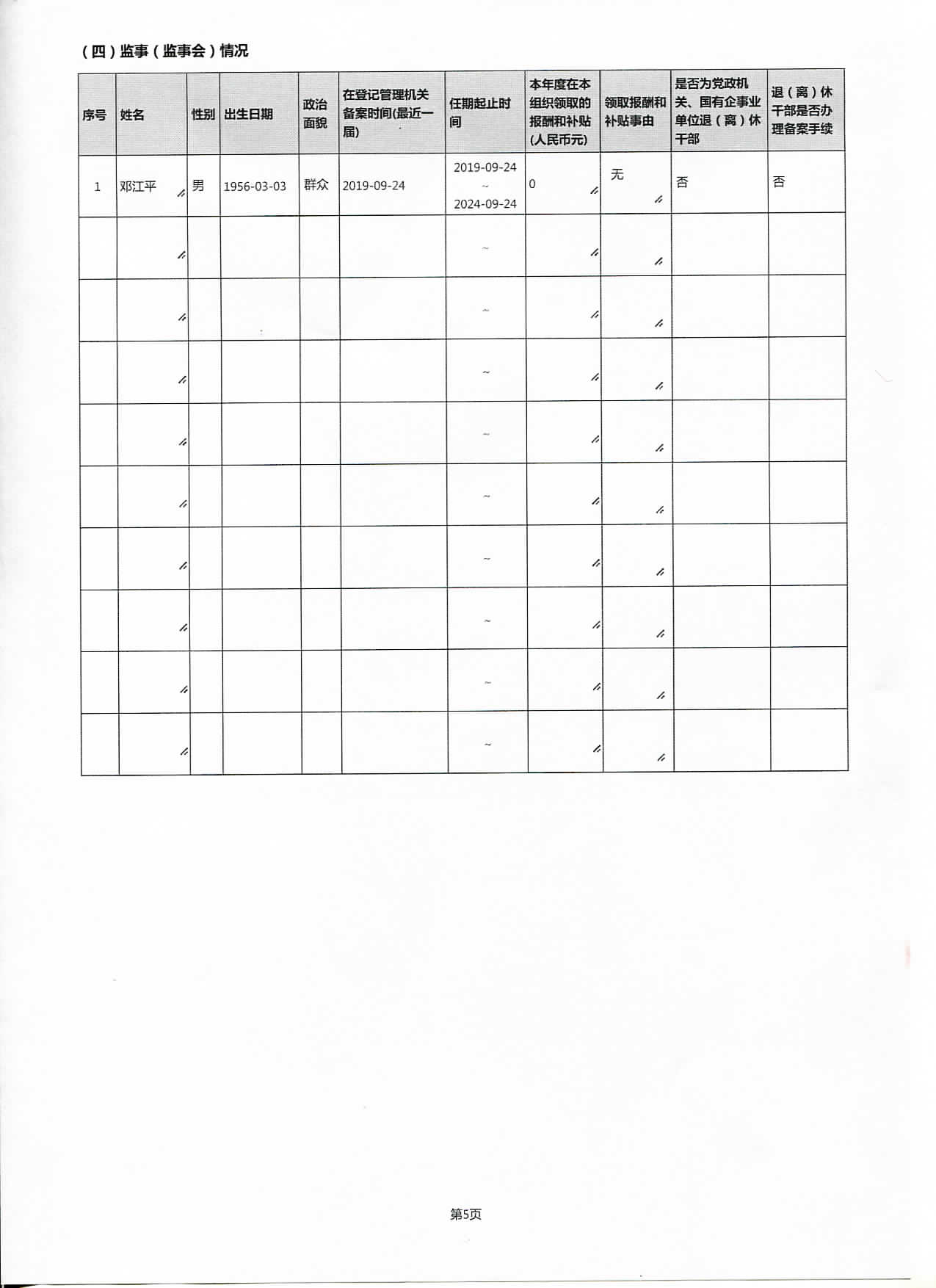 （四）监事（监事会）情况

| 序号 | 姓名 | 性别 | 出生日期 | 政治面貌 | 在登记管理机关备案时间(最近一届) | 任期起止时间 | 本年度在本组织领取的报酬和补贴(人民币元) | 领取报酬和补贴事由 | 是否为党政机关、国有企事业单位退（离）休干部 | 退（离）休干部是否办理备案手续 |
|---|---|---|---|---|---|---|---|---|---|---|
| 1 | 邓江平 | 男 | 1956-03-03 | 群众 | 2019-09-24 | 2019-09-24 ~ 2024-09-24 | 0 | 无 | 否 | 否 |
| | | | | | | ~ | | | | |
| | | | | | | ~ | | | | |
| | | | | | | ~ | | | | |
| | | | | | | ~ | | | | |
| | | | | | | ~ | | | | |
| | | | | | | ~ | | | | |
| | | | | | | ~ | | | | |
| | | | | | | ~ | | | | |
| | | | | | | ~ | | | | |

第5页